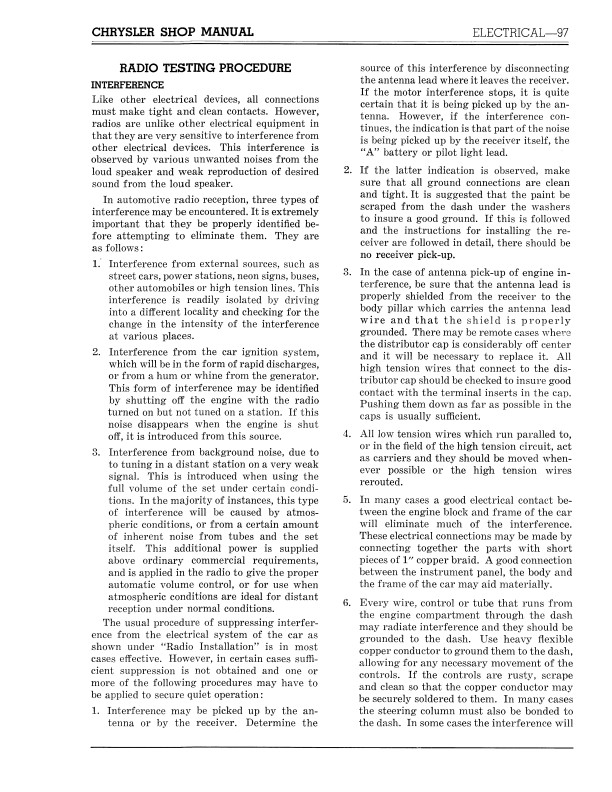 CHRYSLER SHOP MANUAL

ELECTRICAL—97

RADIO TESTING PROCEDURE

INTERFERENCE

Like other electrical devices, all connections must make tight and clean contacts. However, radios are unlike other electrical equipment in that they are very sensitive to interference from other electrical devices. This interference is observed by various unwanted noises from the loud speaker and weak reproduction of desired sound from the loud speaker.

In automotive radio reception, three types of interference may be encountered. It is extremely important that they be properly identified before attempting to eliminate them. They are as follows:

1. Interference from external sources, such as street cars, power stations, neon signs, buses, other automobiles or high tension lines. This interference is readily isolated by driving into a different locality and checking for the change in the intensity of the interference at various places.

2. Interference from the car ignition system, which will be in the form of rapid discharges, or from a hum or whine from the generator. This form of interference may be identified by shutting off the engine with the radio turned on but not tuned on a station. If this noise disappears when the engine is shut off, it is introduced from this source.

3. Interference from background noise, due to to tuning in a distant station on a very weak signal. This is introduced when using the full volume of the set under certain conditions. In the majority of instances, this type of interference will be caused by atmospheric conditions, or from a certain amount of inherent noise from tubes and the set itself. This additional power is supplied above ordinary commercial requirements, and is applied in the radio to give the proper automatic volume control, or for use when atmospheric conditions are ideal for distant reception under normal conditions.

The usual procedure of suppressing interference from the electrical system of the car as shown under "Radio Installation" is in most cases effective. However, in certain cases sufficient suppression is not obtained and one or more of the following procedures may have to be applied to secure quiet operation:

1. Interference may be picked up by the antenna or by the receiver. Determine the source of this interference by disconnecting the antenna lead where it leaves the receiver. If the motor interference stops, it is quite certain that it is being picked up by the antenna. However, if the interference continues, the indication is that part of the noise is being picked up by the receiver itself, the "A" battery or pilot light lead.

2. If the latter indication is observed, make sure that all ground connections are clean and tight. It is suggested that the paint be scraped from the dash under the washers to insure a good ground. If this is followed and the instructions for installing the receiver are followed in detail, there should be no receiver pick-up.

3. In the case of antenna pick-up of engine interference, be sure that the antenna lead is properly shielded from the receiver to the body pillar which carries the antenna lead wire and that the shield is properly grounded. There may be remote cases where the distributor cap is considerably off center and it will be necessary to replace it. All high tension wires that connect to the distributor cap should be checked to insure good contact with the terminal inserts in the cap. Pushing them down as far as possible in the caps is usually sufficient.

4. All low tension wires which run paralled to, or in the field of the high tension circuit, act as carriers and they should be moved whenever possible or the high tension wires rerouted.

5. In many cases a good electrical contact between the engine block and frame of the car will eliminate much of the interference. These electrical connections may be made by connecting together the parts with short pieces of 1" copper braid. A good connection between the instrument panel, the body and the frame of the car may aid materially.

6. Every wire, control or tube that runs from the engine compartment through the dash may radiate interference and they should be grounded to the dash. Use heavy flexible copper conductor to ground them to the dash, allowing for any necessary movement of the controls. If the controls are rusty, scrape and clean so that the copper conductor may be securely soldered to them. In many cases the steering column must also be bonded to the dash. In some cases the interference will